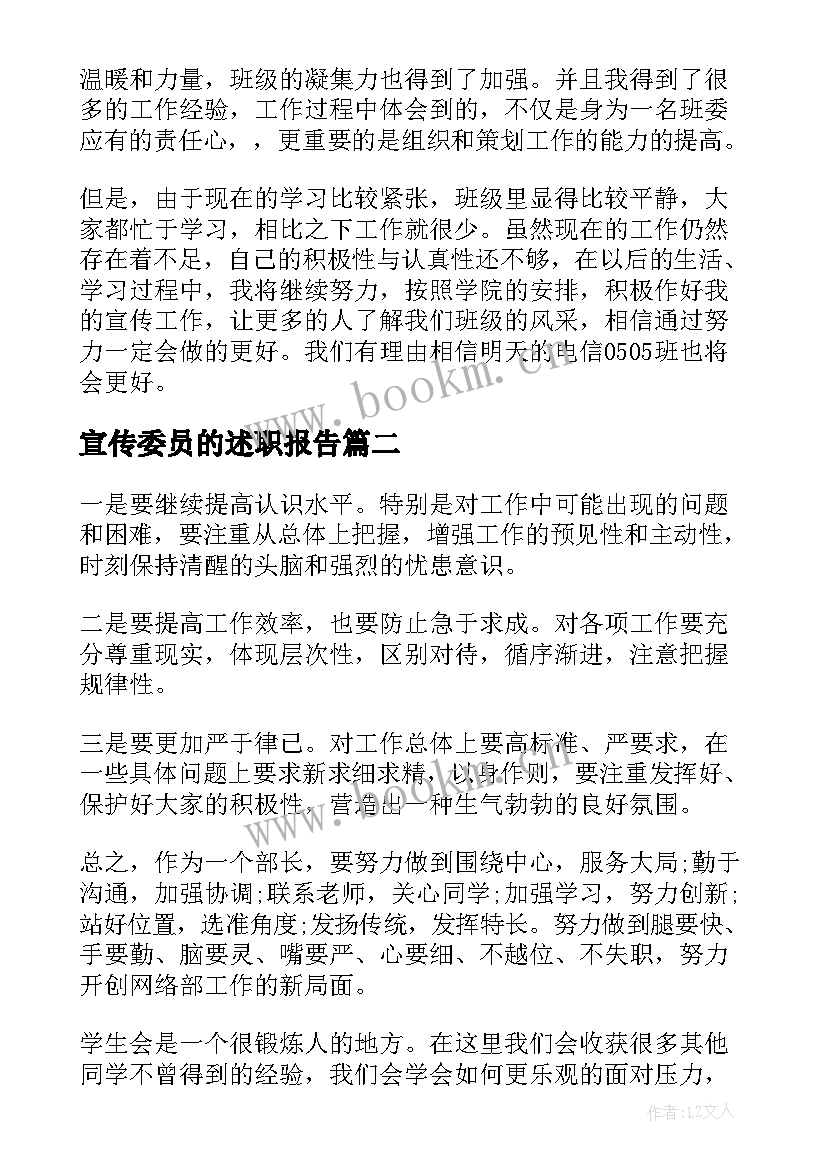 温暖和力量，班级的凝集力也得到了加强。并且我得到了很多的工作经验，工作过程中体会到的，不仅是身为一名班委应有的责任心，，更重要的是组织和策划工作的能力的提高。

但是，由于现在的学习比较紧张，班级里显得比较平静，大家都忙于学习，相比之下工作就很少。虽然现在的工作仍然存在着不足，自己的积极性与认真性还不够，在以后的生活、学习过程中，我将继续努力，按照学院的安排，积极作好我的宣传工作，让更多的人了解我们班级的风采，相信通过努力一定会做的更好。我们有理由相信明天的电信0505班也将会更好。

www.bookm.cn

宣传委员的述职报告篇二

一是要继续提高认识水平。特别是对工作中可能出现的问题和困难，要注重从总体上把握，增强工作的预见性和主动性，时刻保持清醒的头脑和强烈的忧患意识。

二是要提高工作效率，也要防止急于求成。对各项工作要充分尊重现实，体现层次性，区别对待，循序渐进，注意把握规律性。

三是要更加严于律己。对工作总体上要高标准、严要求，在一些具体问题上要求新求细求精，以身作则，要注重发挥好、保护好大家的积极性，营造出一种生气勃勃的良好氛围。

总之，作为一个部长，要努力做到围绕中心，服务大局;勤于沟通，加强协调;联系老师，关心同学;加强学习，努力创新;站好位置，选准角度;发扬传统，发挥特长。努力做到腿要快、手要勤、脑要灵、嘴要严、心要细、不越位、不失职，努力开创网络部工作的新局面。

学生会是一个很锻炼人的地方。在这里我们会收获很多其他同学不曾得到的经验，我们会学会如何更乐观的面对压力，

作者：LZ文人